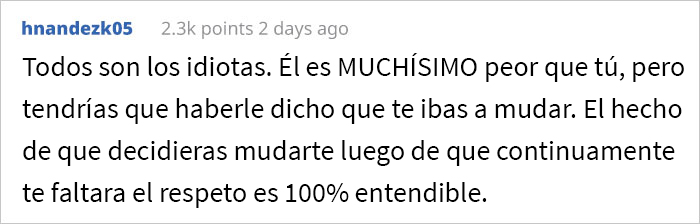 hnandezk05 2.3k points 2 days ago

Todos son los idiotas. Él es MUCHÍSIMO peor que tú, pero tendrías que haberle dicho que te ibas a mudar. El hecho de que decidieras mudarte luego de que continuamente te faltara el respeto es 100% entendible.